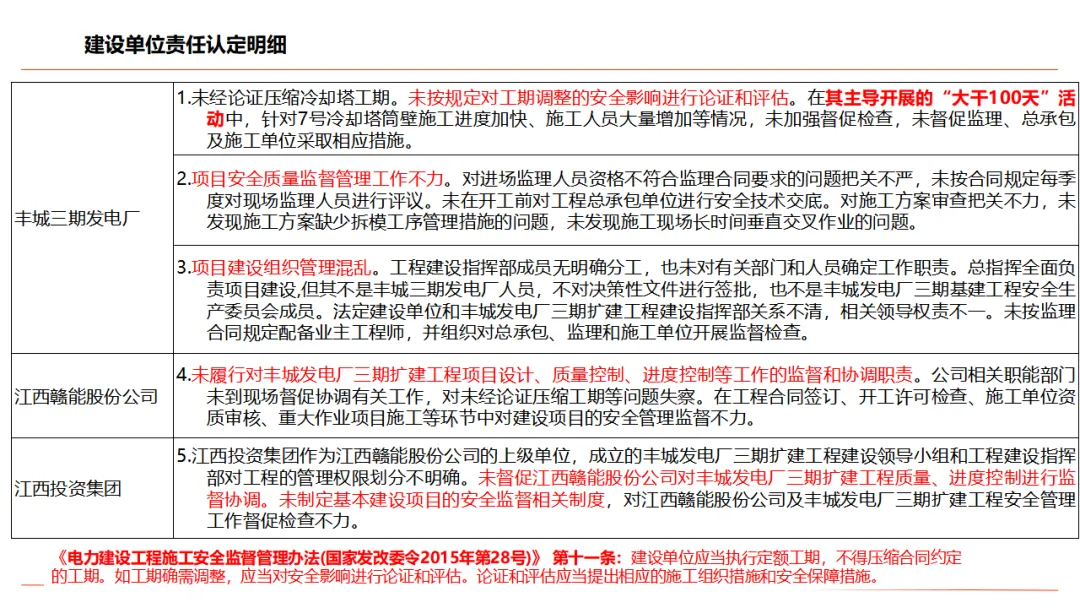 建设单位责任认定明细

| 丰城三期发电厂 | 1.未经论证压缩冷却塔工期。未按规定对工期调整的安全影响进行论证和评估。在其主导开展的“大干100天”活动中，针对7号冷却塔筒壁施工进度加快、施工人员大量增加等情况，未加强督促检查，未督促监理、总承包及施工单位采取相应措施。 |
|---|---|
|  | 2.项目安全质量监督管理工作不力。对进场监理人员资格不符合监理合同要求的问题把关不严，未按合同规定每季度对现场监理人员进行评议。未在开工前对工程总承包单位进行安全技术交底。对施工方案审查把关不力，未发现施工方案缺少拆模工序管理措施的问题，未发现施工现场长时间垂直交叉作业的问题。 |
|  | 3.项目建设组织管理混乱。工程建设指挥部成员无明确分工，也未对有关部门和人员确定工作职责。总指挥全面负责项目建设，但其不是丰城三期发电厂人员，不对决策性文件进行签批，也不是丰城发电厂三期基建工程安全生产委员会成员。法定建设单位和丰城发电厂三期扩建工程建设指挥部关系不清，相关领导权责不一。未按监理合同规定配备业主工程师，并组织对总承包、监理和施工单位开展监督检查。 |
| 江西赣能股份公司 | 4.未履行对丰城发电厂三期扩建工程项目设计、质量控制、进度控制等工作的监督和协调职责。公司相关职能部门未到现场督促协调有关工作，对未经论证压缩工期等问题失察。在工程合同签订、开工许可检查、施工单位资质审核、重大作业项目施工等环节中对建设项目的安全管理监督不力。 |
| 江西投资集团 | 5.江西投资集团作为江西赣能股份公司的上级单位，成立的丰城发电厂三期扩建工程建设领导小组和工程建设指挥部对工程的管理权限划分不明确。未督促江西赣能股份公司对丰城发电厂三期扩建工程质量、进度控制进行监督协调。未制定基本建设项目的安全监督相关制度，对江西赣能股份公司及丰城发电厂三期扩建工程安全管理工作督促检查不力。 |

《电力建设工程施工安全监督管理办法(国家发改委令2015年第28号)》 第十一条：建设单位应当执行定额工期，不得压缩合同约定的工期。如工期确需调整，应当对安全影响进行论证和评估。论证和评估应当提出相应的施工组织措施和安全保障措施。